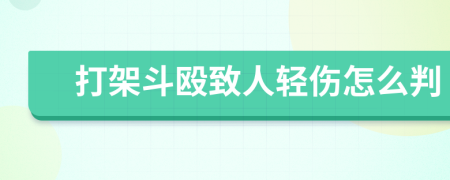 打架斗殴致人轻伤怎么判